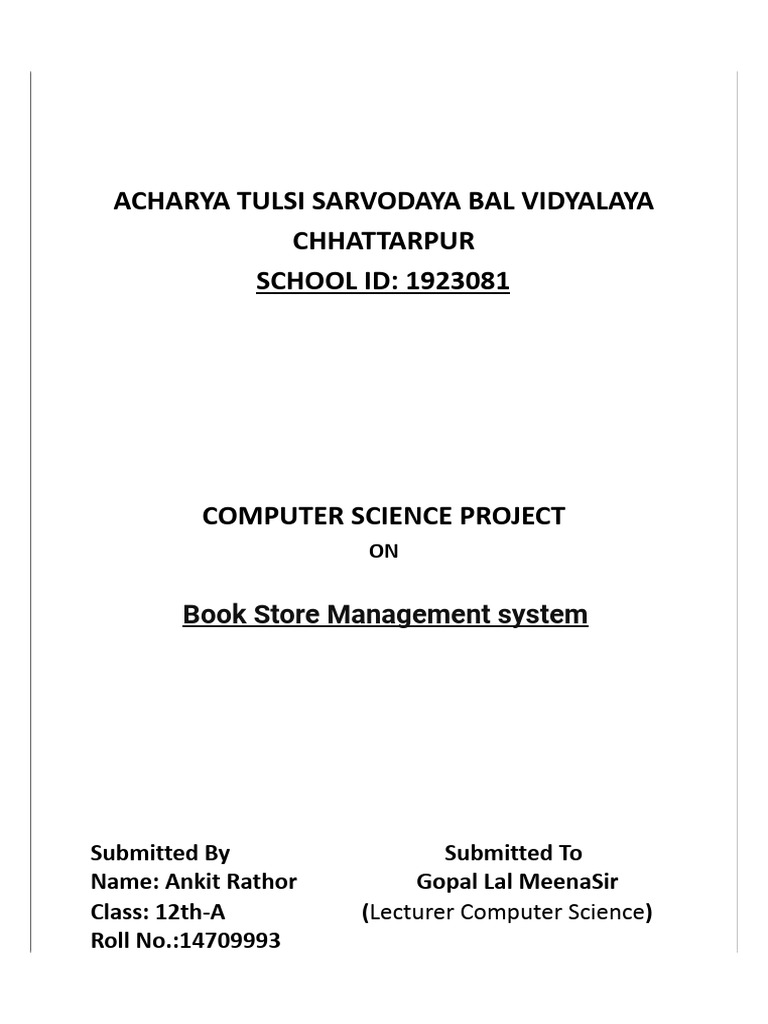 ACHARYA TULSI SARVODAYA BAL VIDYALAYA CHHATTARPUR
SCHOOL ID: 1923081

COMPUTER SCIENCE PROJECT
ON

Book Store Management system

Submitted By
Name: Ankit Rathor
Class: 12th-A
Roll No.:14709993

Submitted To
Gopal Lal MeenaSir
(Lecturer Computer Science)